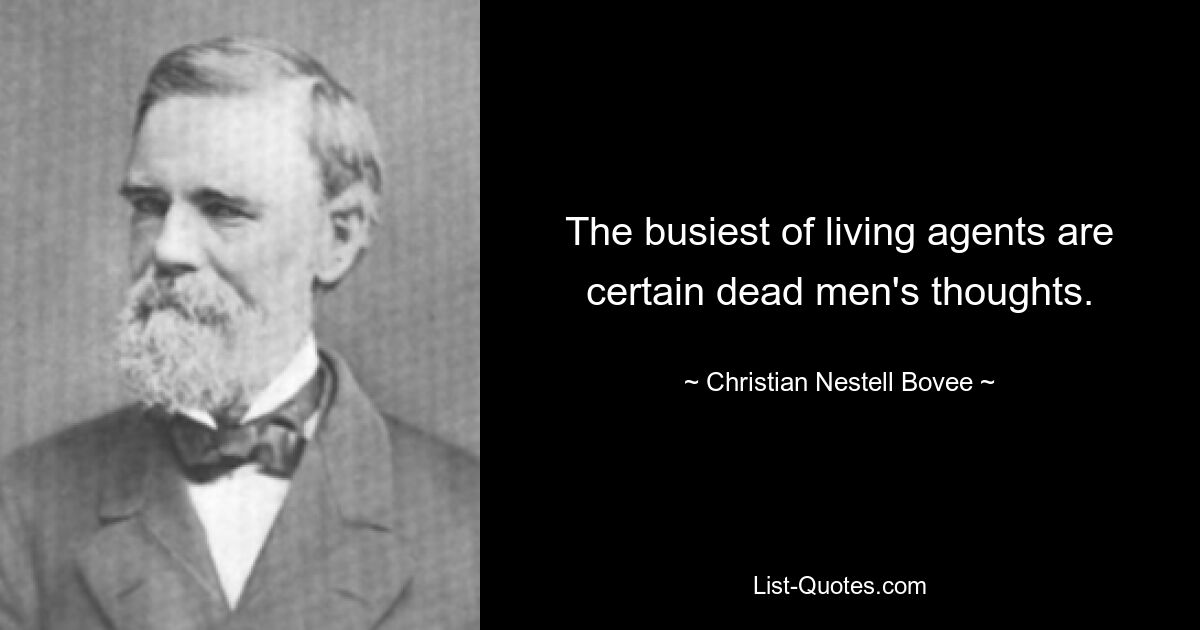 The busiest of living agents are certain dead men's thoughts.

~ Christian Nestell Bovee ~

List-Quotes.com